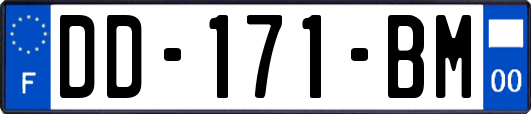 F
DD-171-BM
00